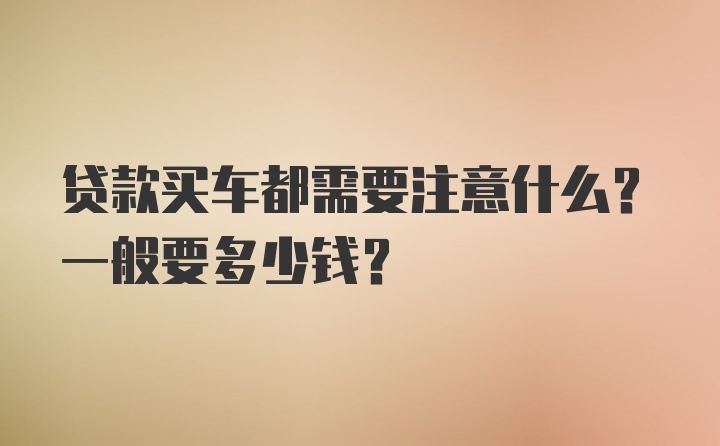 贷款买车都需要注意什么？一般要多少钱？